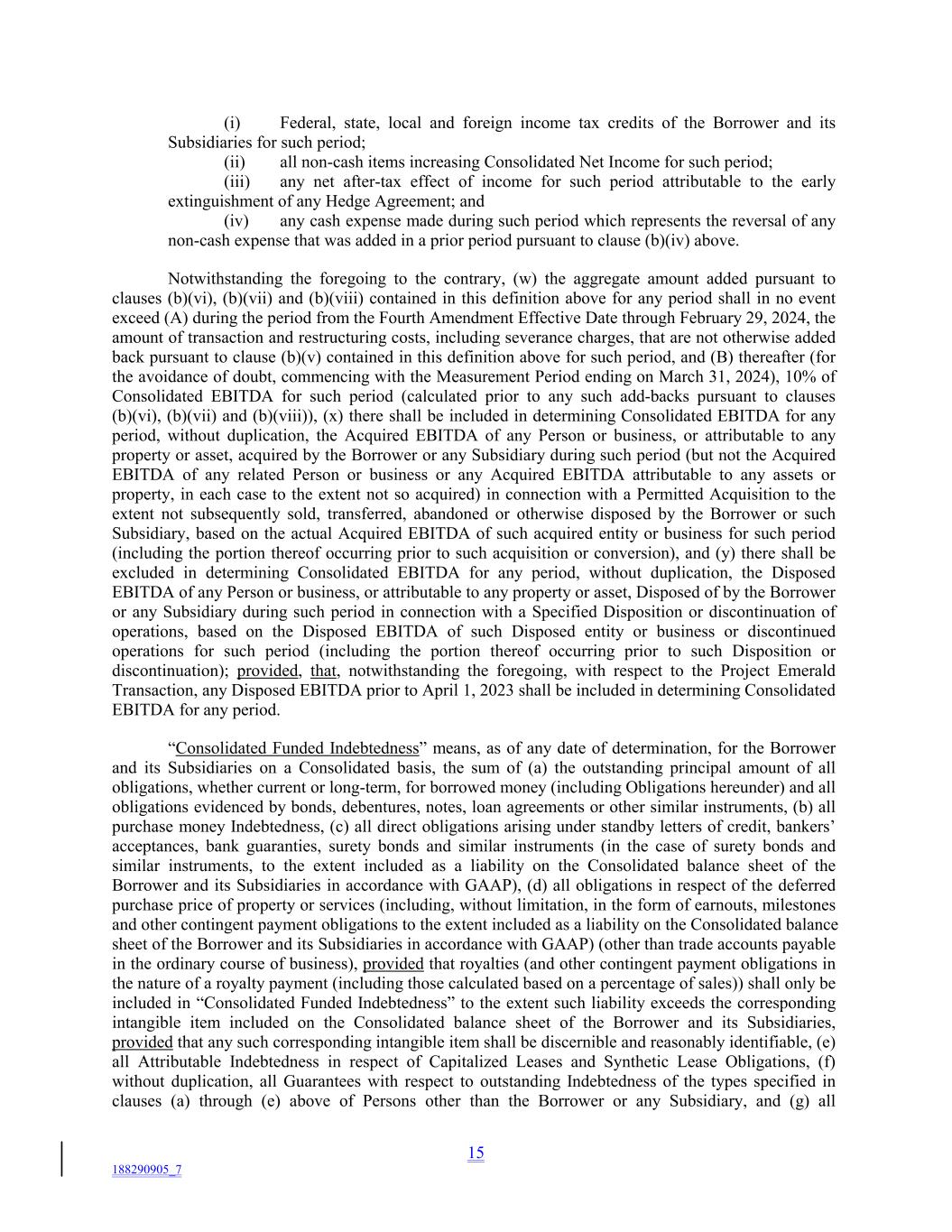 (i) Federal, state, local and foreign income tax credits of the Borrower and its Subsidiaries for such period;

(ii) all non-cash items increasing Consolidated Net Income for such period;

(iii) any net after-tax effect of income for such period attributable to the early extinguishment of any Hedge Agreement; and

(iv) any cash expense made during such period which represents the reversal of any non-cash expense that was added in a prior period pursuant to clause (b)(iv) above.

Notwithstanding the foregoing to the contrary, (w) the aggregate amount added pursuant to clauses (b)(vi), (b)(vii) and (b)(viii) contained in this definition above for any period shall in no event exceed (A) during the period from the Fourth Amendment Effective Date through February 29, 2024, the amount of transaction and restructuring costs, including severance charges, that are not otherwise added back pursuant to clause (b)(v) contained in this definition above for such period, and (B) thereafter (for the avoidance of doubt, commencing with the Measurement Period ending on March 31, 2024), 10% of Consolidated EBITDA for such period (calculated prior to any such add-backs pursuant to clauses (b)(vi), (b)(vii) and (b)(viii)), (x) there shall be included in determining Consolidated EBITDA for any period, without duplication, the Acquired EBITDA of any Person or business, or attributable to any property or asset, acquired by the Borrower or any Subsidiary during such period (but not the Acquired EBITDA of any related Person or business or any Acquired EBITDA attributable to any assets or property, in each case to the extent not so acquired) in connection with a Permitted Acquisition to the extent not subsequently sold, transferred, abandoned or otherwise disposed by the Borrower or such Subsidiary, based on the actual Acquired EBITDA of such acquired entity or business for such period (including the portion thereof occurring prior to such acquisition or conversion), and (y) there shall be excluded in determining Consolidated EBITDA for any period, without duplication, the Disposed EBITDA of any Person or business, or attributable to any property or asset, Disposed of by the Borrower or any Subsidiary during such period in connection with a Specified Disposition or discontinuation of operations, based on the Disposed EBITDA of such Disposed entity or business or discontinued operations for such period (including the portion thereof occurring prior to such Disposition or discontinuation); provided, that, notwithstanding the foregoing, with respect to the Project Emerald Transaction, any Disposed EBITDA prior to April 1, 2023 shall be included in determining Consolidated EBITDA for any period.

“Consolidated Funded Indebtedness” means, as of any date of determination, for the Borrower and its Subsidiaries on a Consolidated basis, the sum of (a) the outstanding principal amount of all obligations, whether current or long-term, for borrowed money (including Obligations hereunder) and all obligations evidenced by bonds, debentures, notes, loan agreements or other similar instruments, (b) all purchase money Indebtedness, (c) all direct obligations arising under standby letters of credit, bankers’ acceptances, bank guaranties, surety bonds and similar instruments (in the case of surety bonds and similar instruments, to the extent included as a liability on the Consolidated balance sheet of the Borrower and its Subsidiaries in accordance with GAAP), (d) all obligations in respect of the deferred purchase price of property or services (including, without limitation, in the form of earnouts, milestones and other contingent payment obligations to the extent included as a liability on the Consolidated balance sheet of the Borrower and its Subsidiaries in accordance with GAAP) (other than trade accounts payable in the ordinary course of business), provided that royalties (and other contingent payment obligations in the nature of a royalty payment (including those calculated based on a percentage of sales)) shall only be included in “Consolidated Funded Indebtedness” to the extent such liability exceeds the corresponding intangible item included on the Consolidated balance sheet of the Borrower and its Subsidiaries, provided that any such corresponding intangible item shall be discernible and reasonably identifiable, (e) all Attributable Indebtedness in respect of Capitalized Leases and Synthetic Lease Obligations, (f) without duplication, all Guarantees with respect to outstanding Indebtedness of the types specified in clauses (a) through (e) above of Persons other than the Borrower or any Subsidiary, and (g) all

15

188290905_7